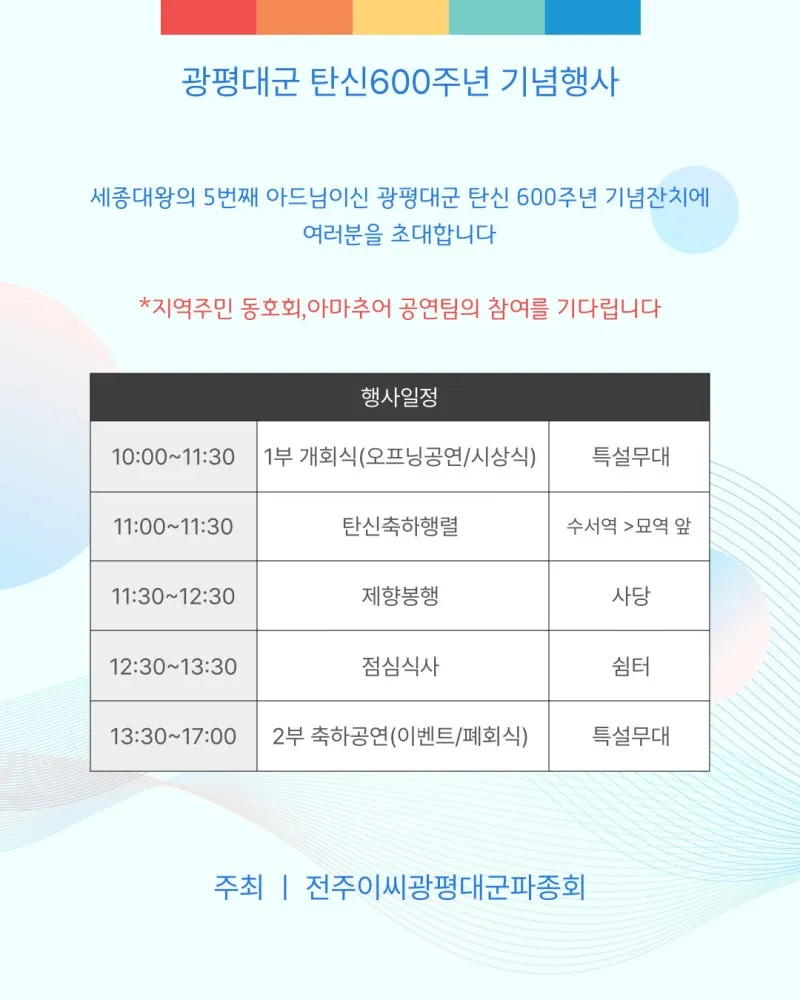 광평대군 탄신600주년 기념행사

세종대왕의 5번째 아드님이신 광평대군 탄신 600주년 기념잔치에 여러분을 초대합니다

*지역주민 동호회,아마추어 공연팀의 참여를 기다립니다

| 행사일정 | | |
|---|---|---|
| 10:00~11:30 | 1부 개회식(오프닝공연/시상식) | 특설무대 |
| 11:00~11:30 | 탄신축하행렬 | 수서역 >묘역 앞 |
| 11:30~12:30 | 제향봉행 | 사당 |
| 12:30~13:30 | 점심식사 | 쉼터 |
| 13:30~17:00 | 2부 축하공연(이벤트/폐회식) | 특설무대 |

주최 | 전주이씨광평대군파종회